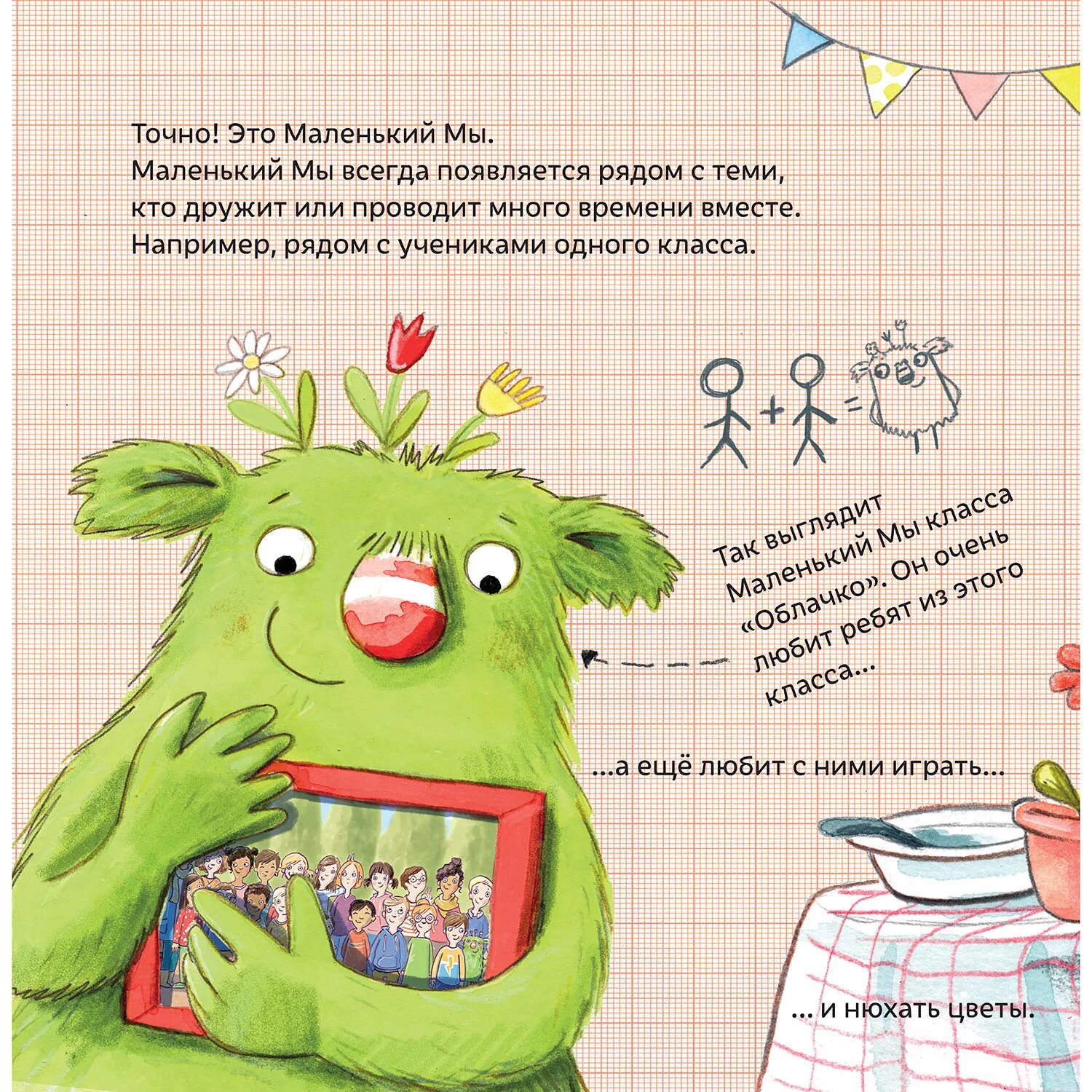 Точно! Это Маленький Мы.
Маленький Мы всегда появляется рядом с теми, кто дружит или проводит много времени вместе.
Например, рядом с учениками одного класса.

Так выглядит Маленький Мы класса «Облачко». Он очень любит ребят из этого класса...

...а ещё любит с ними играть...

... и нюхать цветы.